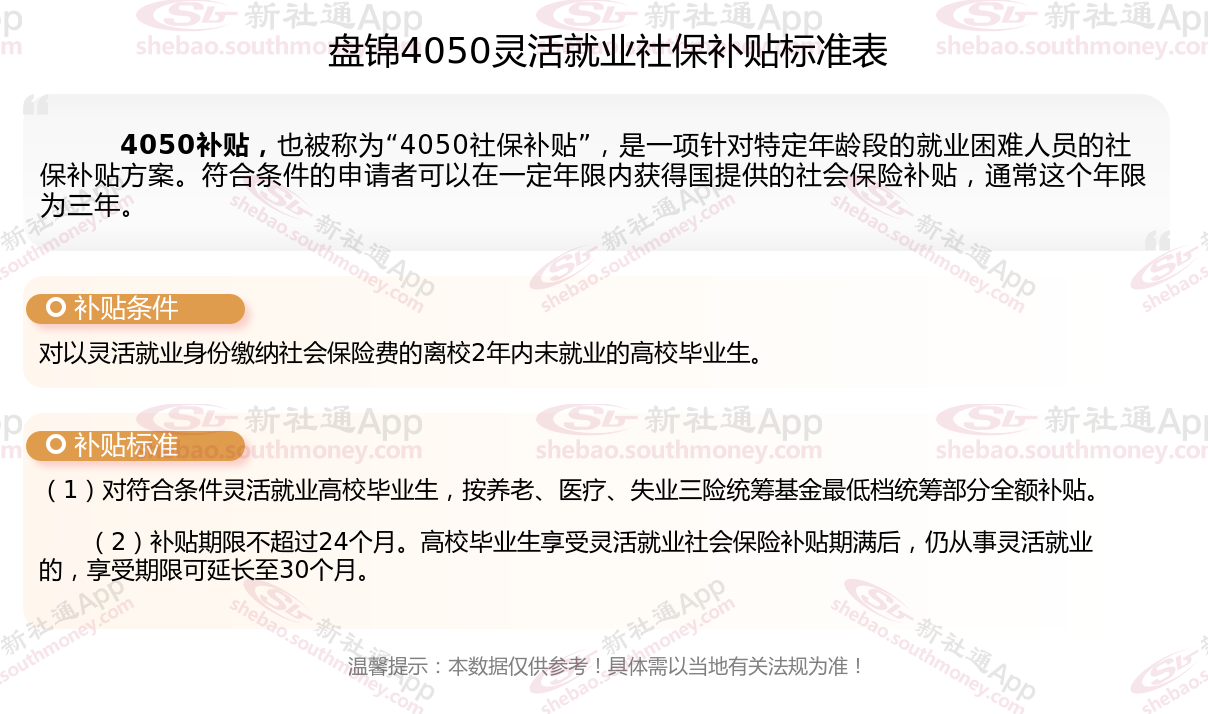 盘锦4050灵活就业社保补贴标准表

4050补贴，也被称为“4050社保补贴”，是一项针对特定年龄段的就业困难人员的社保补贴方案。符合条件的申请者可以在一定年限内获得国提供的社会保险补贴，通常这个年限为三年。

补贴条件

对以灵活就业身份缴纳社会保险费的离校2年内未就业的高校毕业生。

补贴标准

（1）对符合条件灵活就业高校毕业生，按养老、医疗、失业三险统筹基金最低档统筹部分全额补贴。

（2）补贴期限不超过24个月。高校毕业生享受灵活就业社会保险补贴期满后，仍从事灵活就业的，享受期限可延长至30个月。

温馨提示：本数据仅供参考！具体需以当地有关法规为准！

新社通App
shebao.southmoney.com